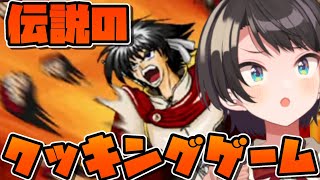 伝説の

クッキングゲーム